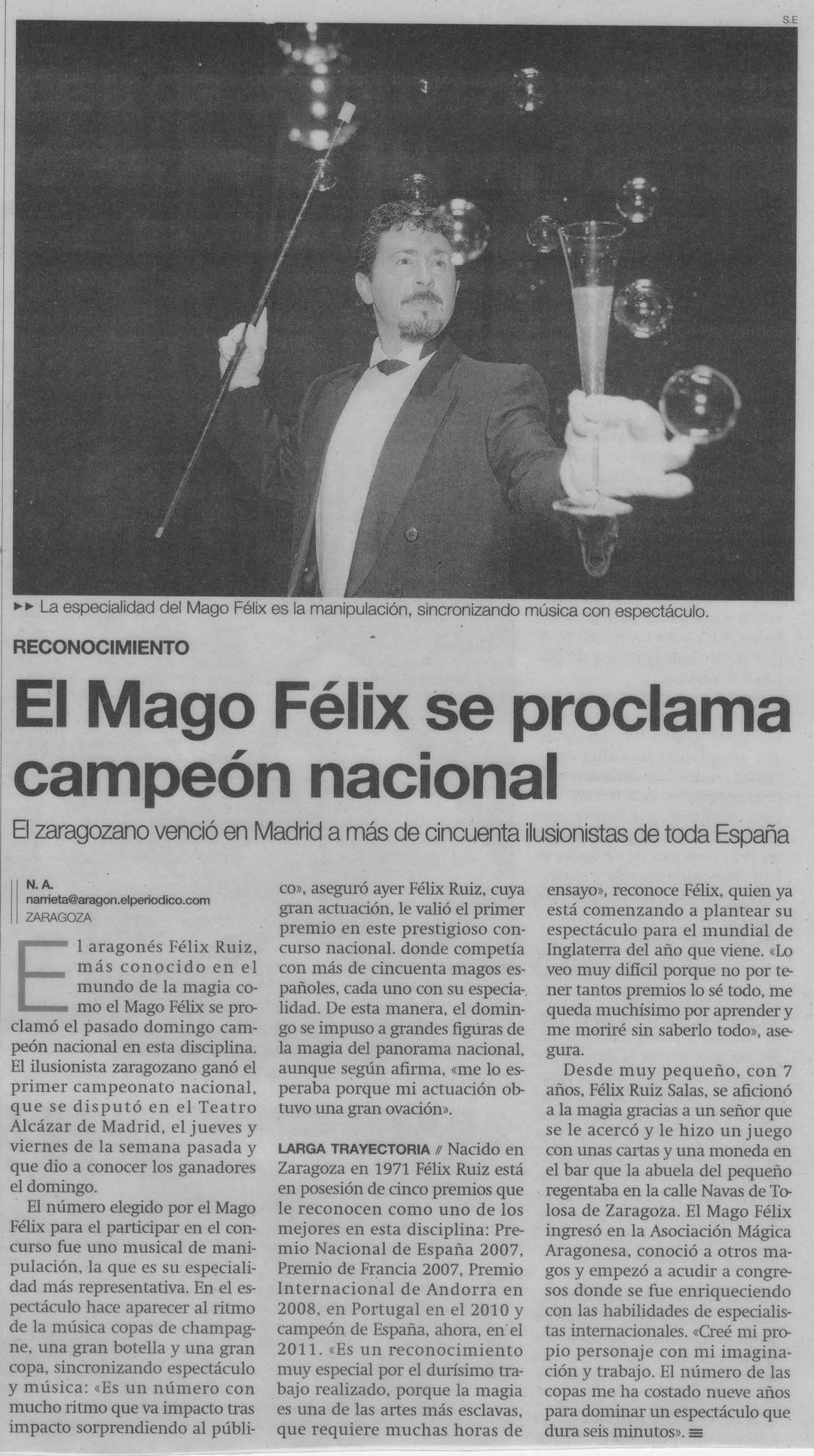 S.E

►► La especialidad del Mago Félix es la manipulación, sincronizando música con espectáculo.

RECONOCIMIENTO

El Mago Félix se proclama campeón nacional

El zaragozano venció en Madrid a más de cincuenta ilusionistas de toda España

N. A.
narrieta@aragon.elperiodico.com
ZARAGOZA

El aragonés Félix Ruiz, más conocido en el mundo de la magia como el Mago Félix se proclamó el pasado domingo campeón nacional en esta disciplina. El ilusionista zaragozano ganó el primer campeonato nacional, que se disputó en el Teatro Alcázar de Madrid, el jueves y viernes de la semana pasada y que dio a conocer los ganadores el domingo.

El número elegido por el Mago Félix para el participar en el concurso fue uno musical de manipulación, la que es su especialidad más representativa. En el espectáculo hace aparecer al ritmo de la música copas de champagne, una gran botella y una gran copa, sincronizando espectáculo y música: «Es un número con mucho ritmo que va impacto tras impacto sorprendiendo al público», aseguró ayer Félix Ruiz, cuya gran actuación, le valió el primer premio en este prestigioso concurso nacional. donde competía con más de cincuenta magos españoles, cada uno con su especialidad. De esta manera, el domingo se impuso a grandes figuras de la magia del panorama nacional, aunque según afirma, «me lo esperaba porque mi actuación obtuvo una gran ovación».

LARGA TRAYECTORIA // Nacido en Zaragoza en 1971 Félix Ruiz está en posesión de cinco premios que le reconocen como uno de los mejores en esta disciplina: Premio Nacional de España 2007, Premio de Francia 2007, Premio Internacional de Andorra en 2008, en Portugal en el 2010 y campeón de España, ahora, en el 2011. «Es un reconocimiento muy especial por el durísimo trabajo realizado, porque la magia es una de las artes más esclavas, que requiere muchas horas de ensayo», reconoce Félix, quien ya está comenzando a plantear su espectáculo para el mundial de Inglaterra del año que viene. «Lo veo muy difícil porque no por tener tantos premios lo sé todo, me queda muchísimo por aprender y me moriré sin saberlo todo», asegura.

Desde muy pequeño, con 7 años, Félix Ruiz Salas, se aficionó a la magia gracias a un señor que se le acercó y le hizo un juego con unas cartas y una moneda en el bar que la abuela del pequeño regentaba en la calle Navas de Tolosa de Zaragoza. El Mago Félix ingresó en la Asociación Mágica Aragonesa, conoció a otros magos y empezó a acudir a congresos donde se fue enriqueciendo con las habilidades de especialistas internacionales. «Creé mi propio personaje con mi imaginación y trabajo. El número de las copas me ha costado nueve años para dominar un espectáculo que dura seis minutos». ≡